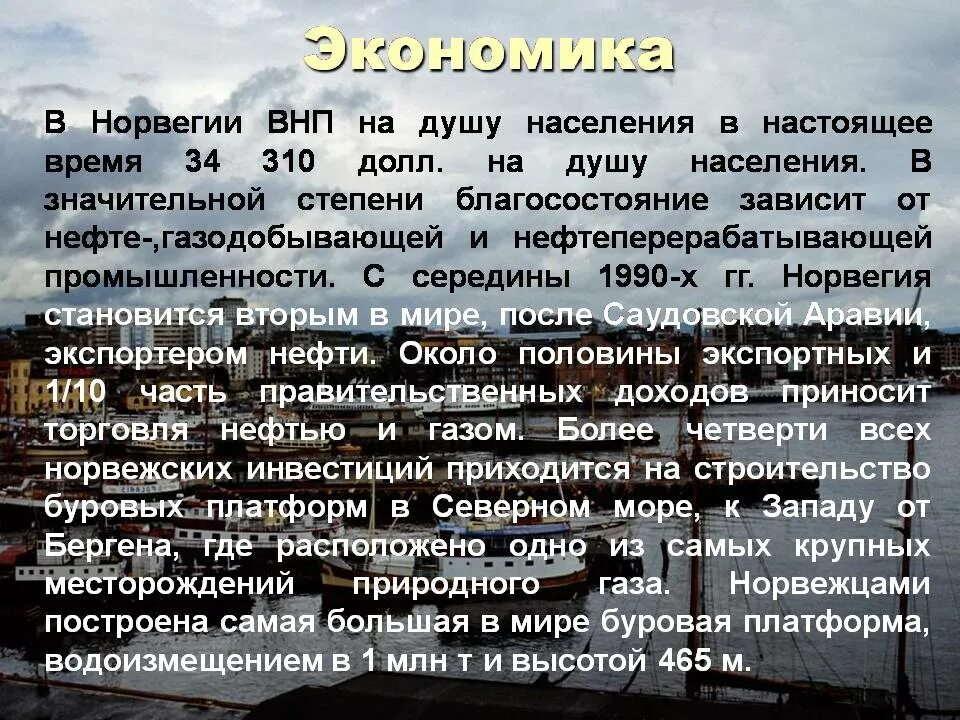 Экономика

В Норвегии ВНП на душу населения в настоящее время 34 310 долл. на душу населения. В значительной степени благосостояние зависит от нефте-,газодобывающей и нефтеперерабатывающей промышленности. С середины 1990-х гг. Норвегия становится вторым в мире, после Саудовской Аравии, экспортером нефти. Около половины экспортных и 1/10 часть правительственных доходов приносит торговля нефтью и газом. Более четверти всех норвежских инвестиций приходится на строительство буровых платформ в Северном море, к Западу от Бергена, где расположено одно из самых крупных месторождений природного газа. Норвежцами построена самая большая в мире буровая платформа, водоизмещением в 1 млн т и высотой 465 м.